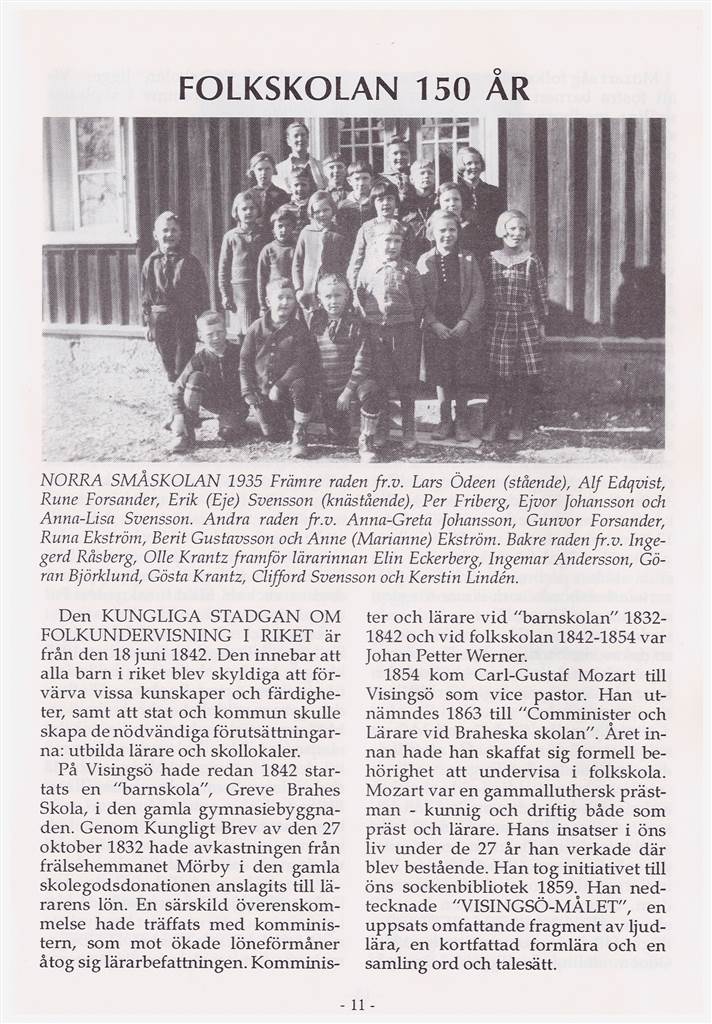 FOLKSKOLAN 150 ÅR

NORRA SMÅSKOLAN 1935 Främre raden fr.v. Lars Ödeen (stående), Alf Edqvist, Rune Forsander, Erik (Eje) Svensson (knästående), Per Friberg, Ejvor Johansson och Anna-Lisa Svensson. Andra raden fr.v. Anna-Greta Johansson, Gunvor Forsander, Runa Ekström, Berit Gustavsson och Anne (Marianne) Ekström. Bakre raden fr.v. Ingegerd Råsberg, Olle Krantz framför lärarinnan Elin Eckerberg, Ingemar Andersson, Göran Björklund, Gösta Krantz, Clifford Svensson och Kerstin Lindén.

Den KUNGLIGA STADGAN OM FOLKUNDERVISNING I RIKET är från den 18 juni 1842. Den innebar att alla barn i riket blev skyldiga att förvärva vissa kunskaper och färdigheter, samt att stat och kommun skulle skapa de nödvändiga förutsättningarna: utbilda lärare och skollokaler.

På Visingsö hade redan 1842 startats en "barnskola", Greve Brahes Skola, i den gamla gymnasiebyggnaden. Genom Kungligt Brev av den 27 oktober 1832 hade avkastningen från frälsehemmanet Mörby i den gamla skolegodsdonationen anslagits till lärarens lön. En särskild överenskommelse hade träffats med komministern, som mot ökade löneförmåner åtog sig lärarbefattningen. Komminister och lärare vid "barnskolan" 1832-1842 och vid folkskolan 1842-1854 var Johan Petter Werner.

1854 kom Carl-Gustaf Mozart till Visingsö som vice pastor. Han utnämndes 1863 till "Comminister och Lärare vid Braheska skolan". Året innan hade han skaffat sig formell behörighet att undervisa i folkskola. Mozart var en gammalluthersk prästman - kunnig och driftig både som präst och lärare. Hans insatser i öns liv under de 27 år han verkade där blev bestående. Han tog initiativet till öns sockenbibliotek 1859. Han nedtecknade "VISINGSÖ-MÅLET", en uppsats omfattande fragment av ljudlära, en kortfattad formlära och en samling ord och talesätt.

- 11 -